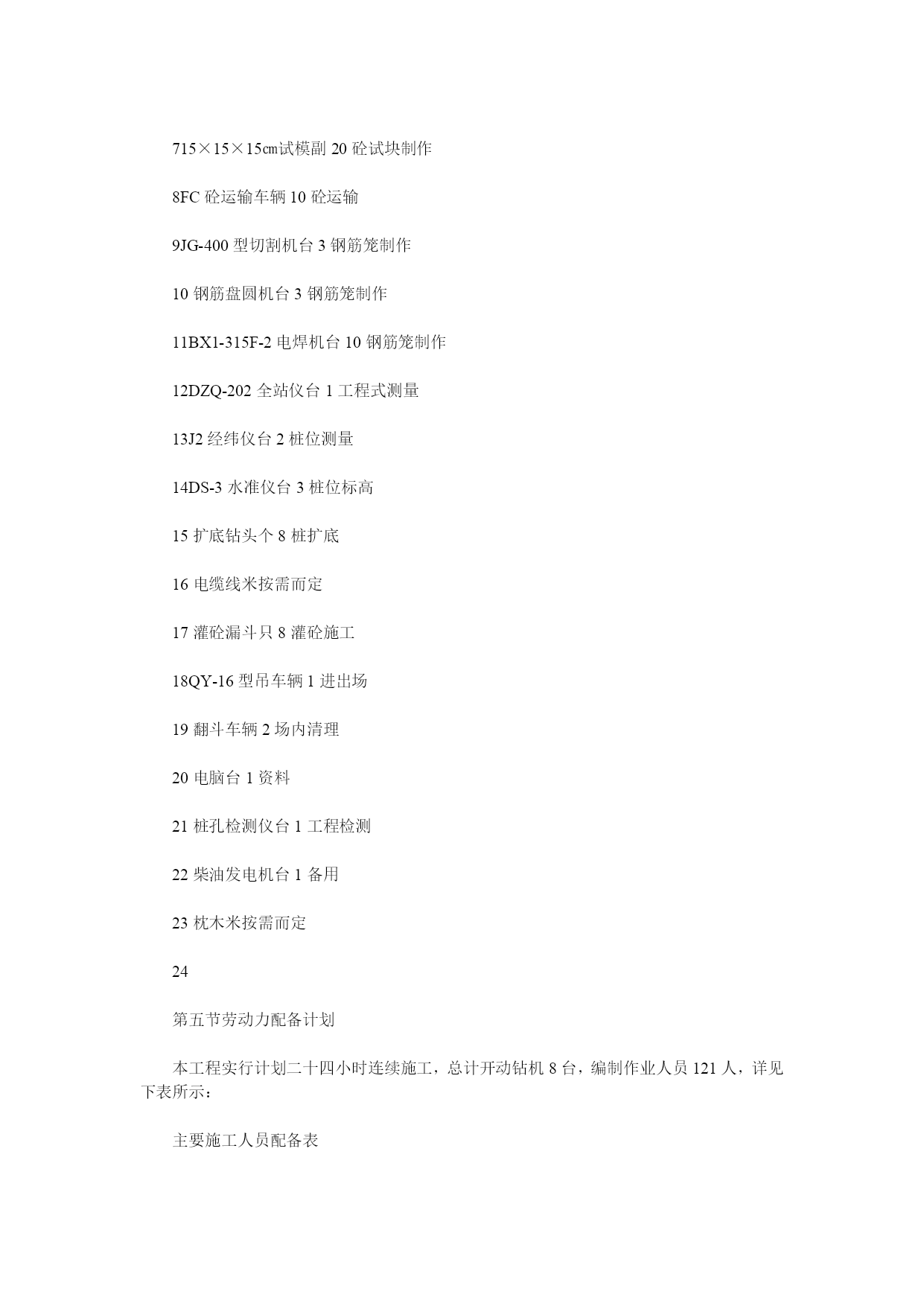 715×15×15㎝试模副 20 砼试块制作

8FC 砼运输车辆 10 砼运输

9JG-400 型切割机台 3 钢筋笼制作

10 钢筋盘圆机台 3 钢筋笼制作

11BX1-315F-2 电焊机台 10 钢筋笼制作

12DZQ-202 全站仪台 1 工程式测量

13J2 经纬仪台 2 桩位测量

14DS-3 水准仪台 3 桩位标高

15 扩底钻头个 8 桩扩底

16 电缆线米按需而定

17 灌砼漏斗只 8 灌砼施工

18QY-16 型吊车辆 1 进出场

19 翻斗车辆 2 场内清理

20 电脑台 1 资料

21 桩孔检测仪台 1 工程检测

22 柴油发电机台 1 备用

23 枕木米按需而定

24

第五节劳动力配备计划

本工程实行计划二十四小时连续施工，总计开动钻机 8 台，编制作业人员 121 人，详见下表所示：

主要施工人员配备表